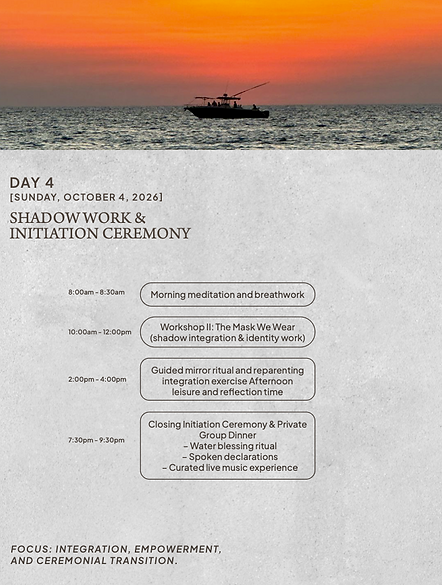 DAY 4
[SUNDAY, OCTOBER 4, 2026]

SHADOW WORK & INITIATION CEREMONY

8:00am - 8:30am

Morning meditation and breathwork

10:00am - 12:00pm

Workshop II: The Mask We Wear (shadow integration & identity work)

2:00pm - 4:00pm

Guided mirror ritual and reparenting integration exercise Afternoon leisure and reflection time

7:30pm - 9:30pm

Closing Initiation Ceremony & Private Group Dinner
– Water blessing ritual
– Spoken declarations
– Curated live music experience

FOCUS: INTEGRATION, EMPOWERMENT, AND CEREMONIAL TRANSITION.